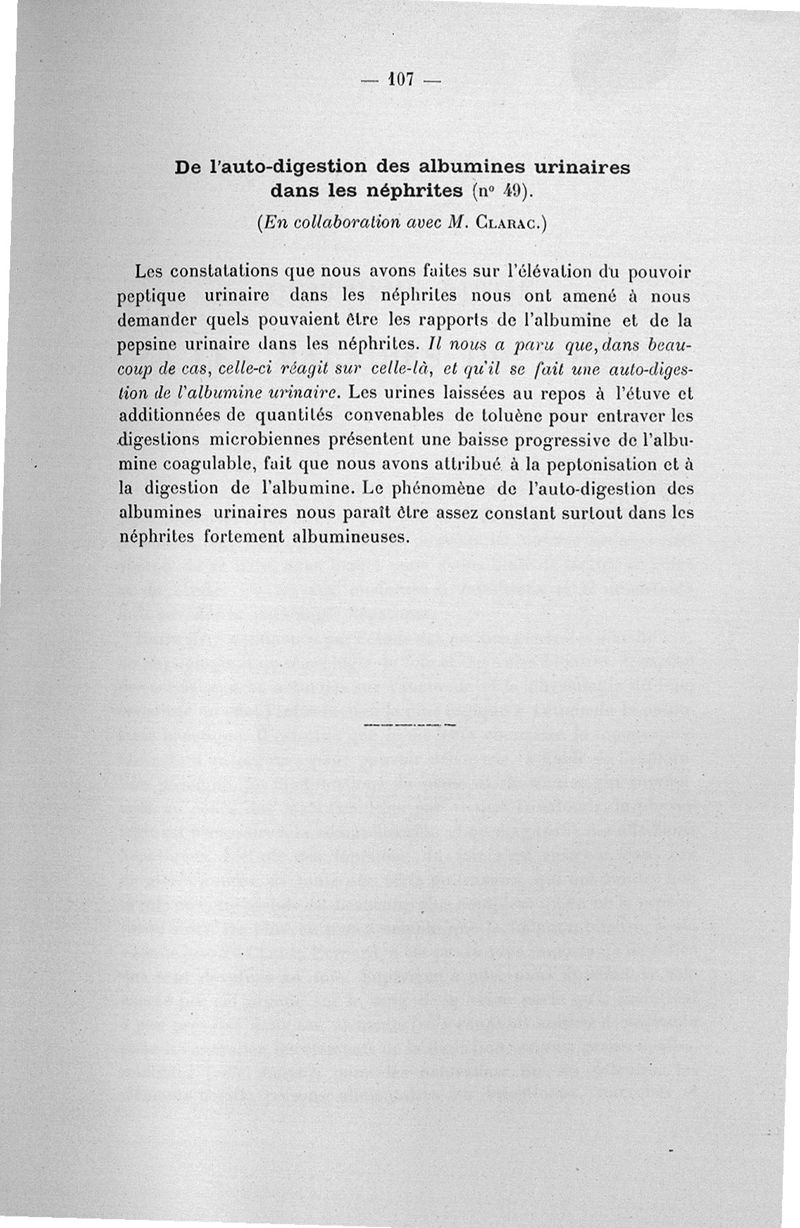 — 107 —

De l'auto-digestion des albumines urinaires dans les néphrites (nº 49).

(En collaboration avec M. Clarac.)

Les constatations que nous avons faites sur l'élévation du pouvoir peptique urinaire dans les néphrites nous ont amené à nous demander quels pouvaient être les rapports de l'albumine et de la pepsine urinaire dans les néphrites. Il nous a paru que, dans beaucoup de cas, celle-ci réagit sur celle-là, et qu'il se fait une auto-digestion de l'albumine urinaire. Les urines laissées au repos à l'étuve et additionnées de quantités convenables de toluène pour entraver les digestions microbiennes présentent une baisse progressive de l'albumine coagulable, fait que nous avons attribué à la peptonisation et à la digestion de l'albumine. Le phénomène de l'auto-digestion des albumines urinaires nous paraît être assez constant surtout dans les néphrites fortement albumineuses.